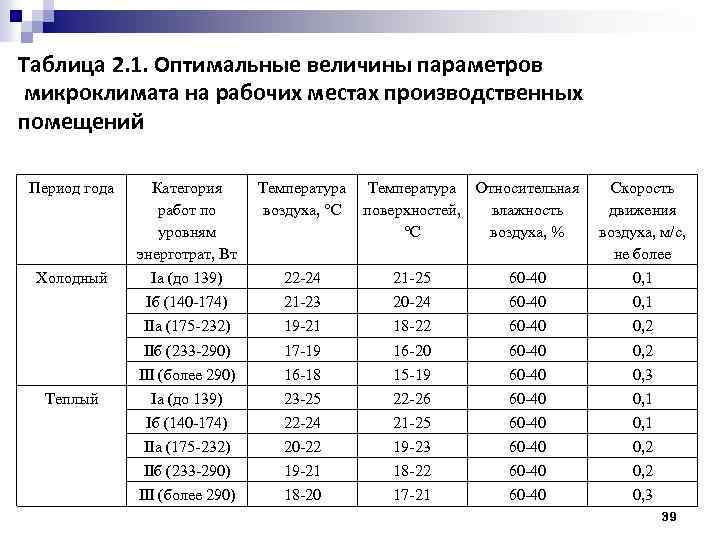 Таблица 2.1. Оптимальные величины параметров микроклимата на рабочих местах производственных помещений

| Период года | Категория работ по уровням энерготрат, Вт | Температура воздуха, °С | Температура поверхностей, °С | Относительная влажность воздуха, % | Скорость движения воздуха, м/с, не более |
|---|---|---|---|---|---|
| Холодный | Iа (до 139) | 22-24 | 21-25 | 60-40 | 0,1 |
| | Iб (140-174) | 21-23 | 20-24 | 60-40 | 0,1 |
| | IIа (175-232) | 19-21 | 18-22 | 60-40 | 0,2 |
| | IIб (233-290) | 17-19 | 16-20 | 60-40 | 0,2 |
| | III (более 290) | 16-18 | 15-19 | 60-40 | 0,3 |
| Теплый | Iа (до 139) | 23-25 | 22-26 | 60-40 | 0,1 |
| | Iб (140-174) | 22-24 | 21-25 | 60-40 | 0,1 |
| | IIа (175-232) | 20-22 | 19-23 | 60-40 | 0,2 |
| | IIб (233-290) | 19-21 | 18-22 | 60-40 | 0,2 |
| | III (более 290) | 18-20 | 17-21 | 60-40 | 0,3 |

39